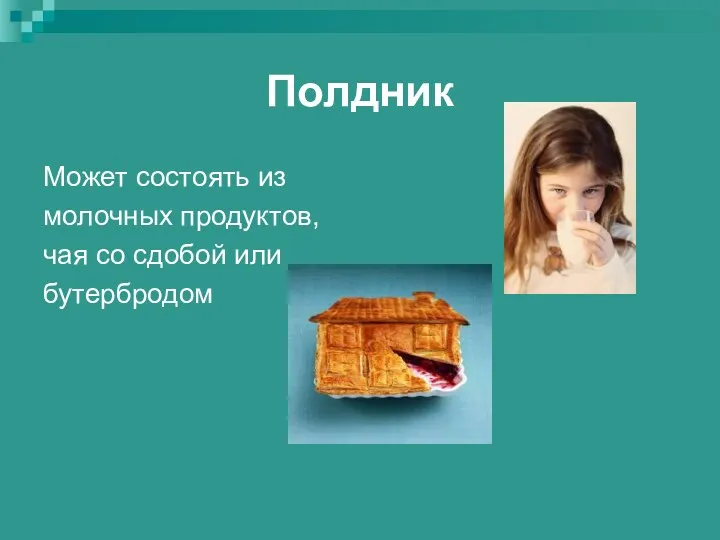 Полдник

Может состоять из молочных продуктов, чая со сдобой или бутербродом